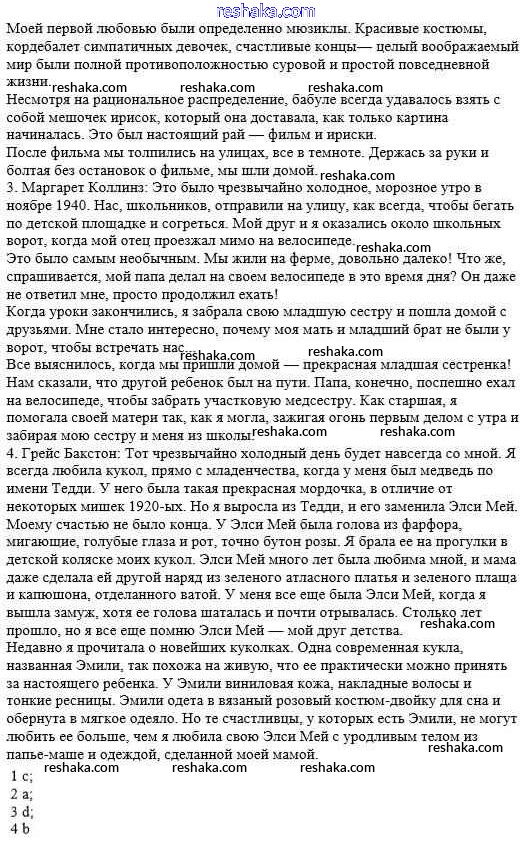 reshaka.com

Моей первой любовью были определенно мюзиклы. Красивые костюмы, кордебалет симпатичных девочек, счастливые концы— целый воображаемый мир были полной противоположностью суровой и простой повседневной жизни.

reshaka.com reshaka.com reshaka.com

Несмотря на рациональное распределение, бабуле всегда удавалось взять с собой мешочек ирисок, который она доставала, как только картина начиналась. Это был настоящий рай — фильм и ириски.
После фильма мы толпились на улицах, все в темноте. Держась за руки и болтая без остановок о фильме, мы шли домой.

reshaka.com

3. Маргарет Коллинз: Это было чрезвычайно холодное, морозное утро в ноябре 1940. Нас, школьников, отправили на улицу, как всегда, чтобы бегать по детской площадке и согреться. Мой друг и я оказались около школьных ворот, когда мой отец проезжал мимо на велосипеде.

reshaka.com

Это было самым необычным. Мы жили на ферме, довольно далеко! Что же, спрашивается, мой папа делал на своем велосипеде в это время дня? Он даже не ответил мне, просто продолжил ехать!
Когда уроки закончились, я забрала свою младшую сестру и пошла домой с друзьями. Мне стало интересно, почему моя мать и младший брат не были у ворот, чтобы встречать нас.

reshaka.com reshaka.com

Все выяснилось, когда мы пришли домой — прекрасная младшая сестренка! Нам сказали, что другой ребенок был на пути. Папа, конечно, поспешно ехал на велосипеде, чтобы забрать участковую медсестру. Как старшая, я помогала своей матери так, как я могла, зажигая огонь первым делом с утра и забирая мою сестру и меня из школы!

reshaka.com reshaka.com

4. Грейс Бакстон: Тот чрезвычайно холодный день будет навсегда со мной. Я всегда любила кукол, прямо с младенчества, когда у меня был медведь по имени Тедди. У него была такая прекрасная мордочка, в отличие от некоторых мишек 1920-ых. Но я выросла из Тедди, и его заменила Элси Мей. Моему счастью не было конца. У Элси Мей была голова из фарфора, мигающие, голубые глаза и рот, точно бутон розы. Я брала ее на прогулки в детской коляске моих кукол. Элси Мей много лет была любима мной, и мама даже сделала ей другой наряд из зеленого атласного платья и зеленого плаща и капюшона, отделанного ватой. У меня все еще была Элси Мей, когда я вышла замуж, хотя ее голова шаталась и почти отрывалась. Столько лет прошло, но я все еще помню Элси Мей — мой друг детства.

reshaka.com

Недавно я прочитала о новейших куколках. Одна современная кукла, названная Эмили, так похожа на живую, что ее практически можно принять за настоящего ребенка. У Эмили виниловая кожа, накладные волосы и тонкие ресницы. Эмили одета в вязаный розовый костюм-двойку для сна и обернута в мягкое одеяло. Но те счастливцы, у которых есть Эмили, не могут любить ее больше, чем я любила свою Элси Мей с уродливым телом из папье-маше и одеждой, сделанной моей мамой.

reshaka.com

reshaka.com reshaka.com reshaka.com

1 c;
2 a;
3 d;
4 b